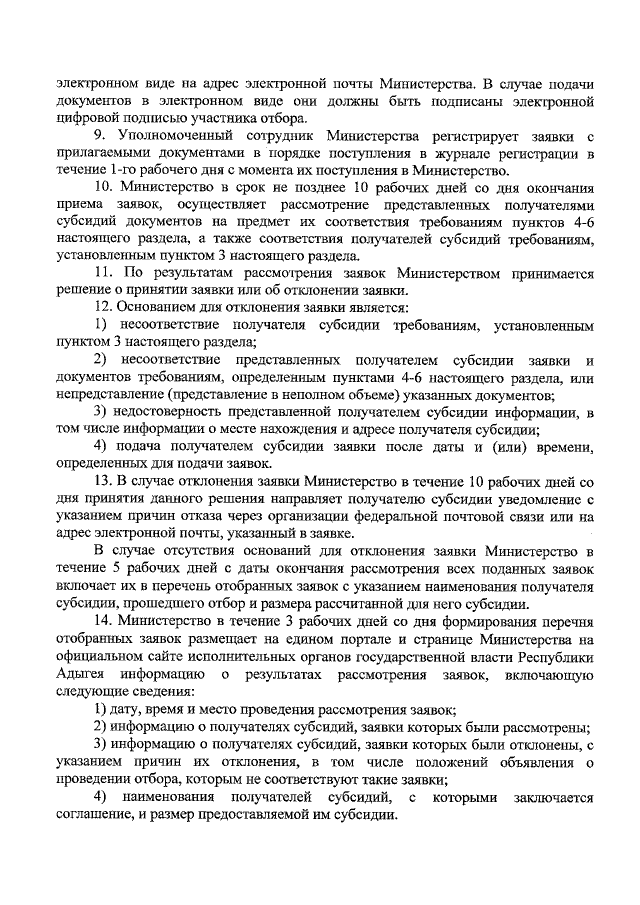 электронном виде на адрес электронной почты Министерства. В случае подачи документов в электронном виде они должны быть подписаны электронной цифровой подписью участника отбора.

9. Уполномоченный сотрудник Министерства регистрирует заявки с прилагаемыми документами в порядке поступления в журнале регистрации в течение 1-го рабочего дня с момента их поступления в Министерство.

10. Министерство в срок не позднее 10 рабочих дней со дня окончания приема заявок, осуществляет рассмотрение представленных получателями субсидий документов на предмет их соответствия требованиям пунктов 4-6 настоящего раздела, а также соответствия получателей субсидий требованиям, установленным пунктом 3 настоящего раздела.

11. По результатам рассмотрения заявок Министерством принимается решение о принятии заявки или об отклонении заявки.

12. Основанием для отклонения заявки является:

1) несоответствие получателя субсидии требованиям, установленным пунктом 3 настоящего раздела;

2) несоответствие представленных получателем субсидии заявки и документов требованиям, определенным пунктами 4-6 настоящего раздела, или непредставление (представление в неполном объеме) указанных документов;

3) недостоверность представленной получателем субсидии информации, в том числе информации о месте нахождения и адресе получателя субсидии;

4) подача получателем субсидии заявки после даты и (или) времени, определенных для подачи заявок.

13. В случае отклонения заявки Министерство в течение 10 рабочих дней со дня принятия данного решения направляет получателю субсидии уведомление с указанием причин отказа через организации федеральной почтовой связи или на адрес электронной почты, указанный в заявке.

В случае отсутствия оснований для отклонения заявки Министерство в течение 5 рабочих дней с даты окончания рассмотрения всех поданных заявок включает их в перечень отобранных заявок с указанием наименования получателя субсидии, прошедшего отбор и размера рассчитанной для него субсидии.

14. Министерство в течение 3 рабочих дней со дня формирования перечня отобранных заявок размещает на едином портале и странице Министерства на официальном сайте исполнительных органов государственной власти Республики Адыгея информацию о результатах рассмотрения заявок, включающую следующие сведения:

1) дату, время и место проведения рассмотрения заявок;

2) информацию о получателях субсидий, заявки которых были рассмотрены;

3) информацию о получателях субсидий, заявки которых были отклонены, с указанием причин их отклонения, в том числе положений объявления о проведении отбора, которым не соответствуют такие заявки;

4) наименования получателей субсидий, с которыми заключается соглашение, и размер предоставляемой им субсидии.